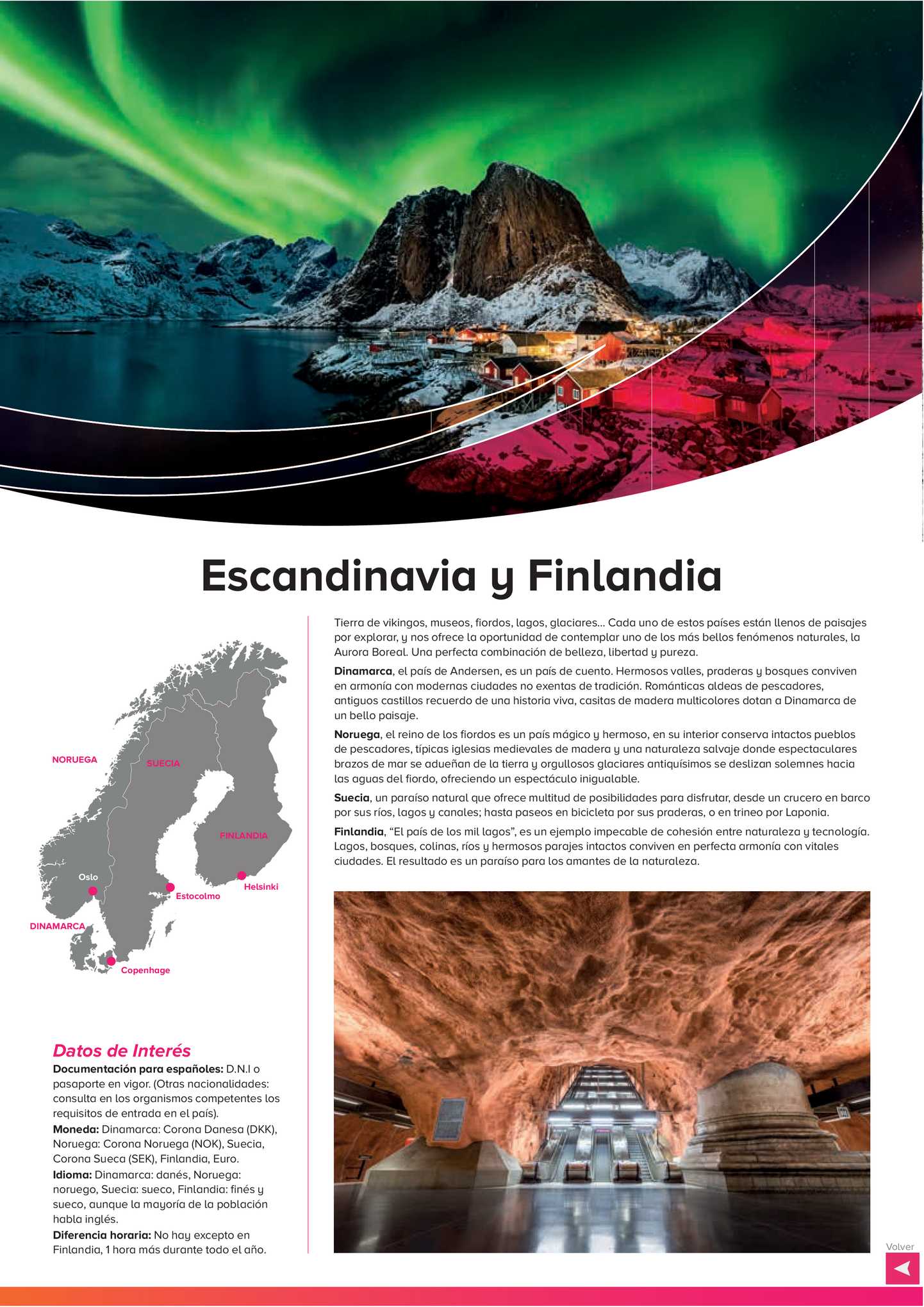 Escandinavia y Finlandia

NORUEGA
SUECIA
FINLANDIA
Oslo
Estocolmo
Helsinki
DINAMARCA
Copenhage

Datos de Interés

Documentación para españoles: D.N.I o pasaporte en vigor. (Otras nacionalidades: consulta en los organismos competentes los requisitos de entrada en el país).

Moneda: Dinamarca: Corona Danesa (DKK), Noruega: Corona Noruega (NOK), Suecia, Corona Sueca (SEK), Finlandia, Euro.

Idioma: Dinamarca: danés, Noruega: noruego, Suecia: sueco, Finlandia: finés y sueco, aunque la mayoría de la población habla inglés.

Diferencia horaria: No hay excepto en Finlandia, 1 hora más durante todo el año.

Tierra de vikingos, museos, fiordos, lagos, glaciares... Cada uno de estos países están llenos de paisajes por explorar, y nos ofrece la oportunidad de contemplar uno de los más bellos fenómenos naturales, la Aurora Boreal. Una perfecta combinación de belleza, libertad y pureza.

Dinamarca, el país de Andersen, es un país de cuento. Hermosos valles, praderas y bosques conviven en armonía con modernas ciudades no exentas de tradición. Románticas aldeas de pescadores, antiguos castillos recuerdo de una historia viva, casitas de madera multicolores dotan a Dinamarca de un bello paisaje.

Noruega, el reino de los fiordos es un país mágico y hermoso, en su interior conserva intactos pueblos de pescadores, típicas iglesias medievales de madera y una naturaleza salvaje donde espectaculares brazos de mar se adueñan de la tierra y orgullosos glaciares antiquísimos se deslizan solemnes hacia las aguas del fiordo, ofreciendo un espectáculo inigualable.

Suecia, un paraíso natural que ofrece multitud de posibilidades para disfrutar, desde un crucero en barco por sus ríos, lagos y canales; hasta paseos en bicicleta por sus praderas, o en trineo por Laponia.

Finlandia, “El país de los mil lagos”, es un ejemplo impecable de cohesión entre naturaleza y tecnología. Lagos, bosques, colinas, ríos y hermosos parajes intactos conviven en perfecta armonía con vitales ciudades. El resultado es un paraíso para los amantes de la naturaleza.

Volver